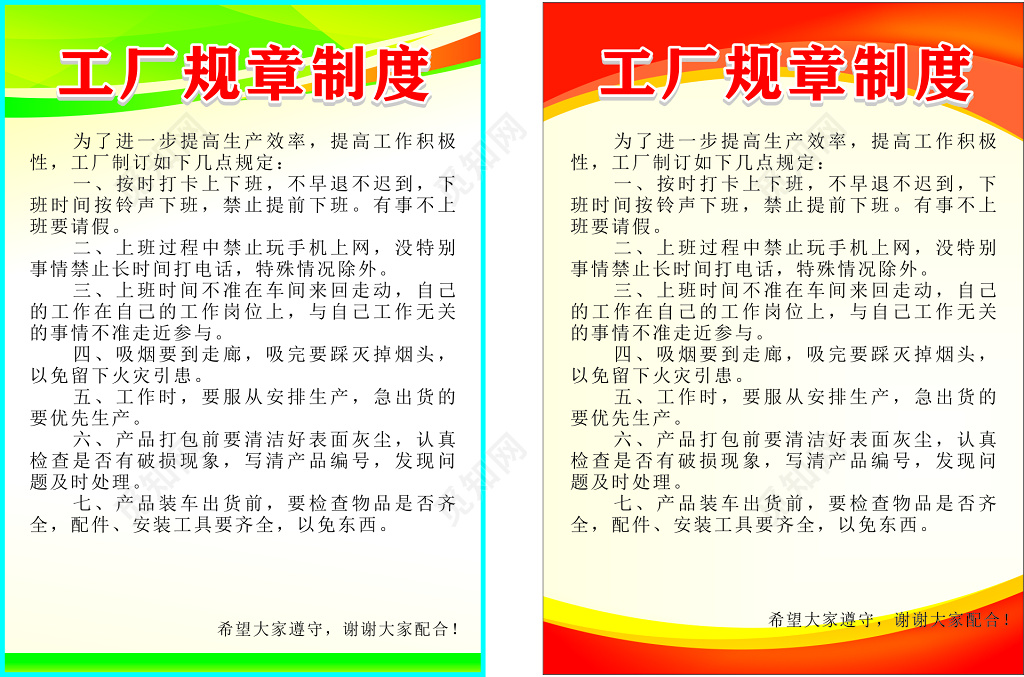 工厂规章制度

为了进一步提高生产效率，提高工作积极性，工厂制订如下几点规定：

一、按时打卡上下班，不早退不迟到，下班时间按铃声下班，禁止提前下班。有事不上班要请假。

二、上班过程中禁止玩手机上网，没特别事情禁止长时间打电话，特殊情况除外。

三、上班时间不准在车间来回走动，自己的工作在自己的工作岗位上，与自己工作无关的事情不准走近参与。

四、吸烟要到走廊，吸完要踩灭掉烟头，以免留下火灾引患。

五、工作时，要服从安排生产，急出货的要优先生产。

六、产品打包前要清洁好表面灰尘，认真检查是否有破损现象，写清产品编号，发现问题及时处理。

七、产品装车出货前，要检查物品是否齐全，配件、安装工具要齐全，以免东西。

希望大家遵守，谢谢大家配合！

工厂规章制度

为了进一步提高生产效率，提高工作积极性，工厂制订如下几点规定：

一、按时打卡上下班，不早退不迟到，下班时间按铃声下班，禁止提前下班。有事不上班要请假。

二、上班过程中禁止玩手机上网，没特别事情禁止长时间打电话，特殊情况除外。

三、上班时间不准在车间来回走动，自己的工作在自己的工作岗位上，与自己工作无关的事情不准走近参与。

四、吸烟要到走廊，吸完要踩灭掉烟头，以免留下火灾引患。

五、工作时，要服从安排生产，急出货的要优先生产。

六、产品打包前要清洁好表面灰尘，认真检查是否有破损现象，写清产品编号，发现问题及时处理。

七、产品装车出货前，要检查物品是否齐全，配件、安装工具要齐全，以免东西。

希望大家遵守，谢谢大家配合！